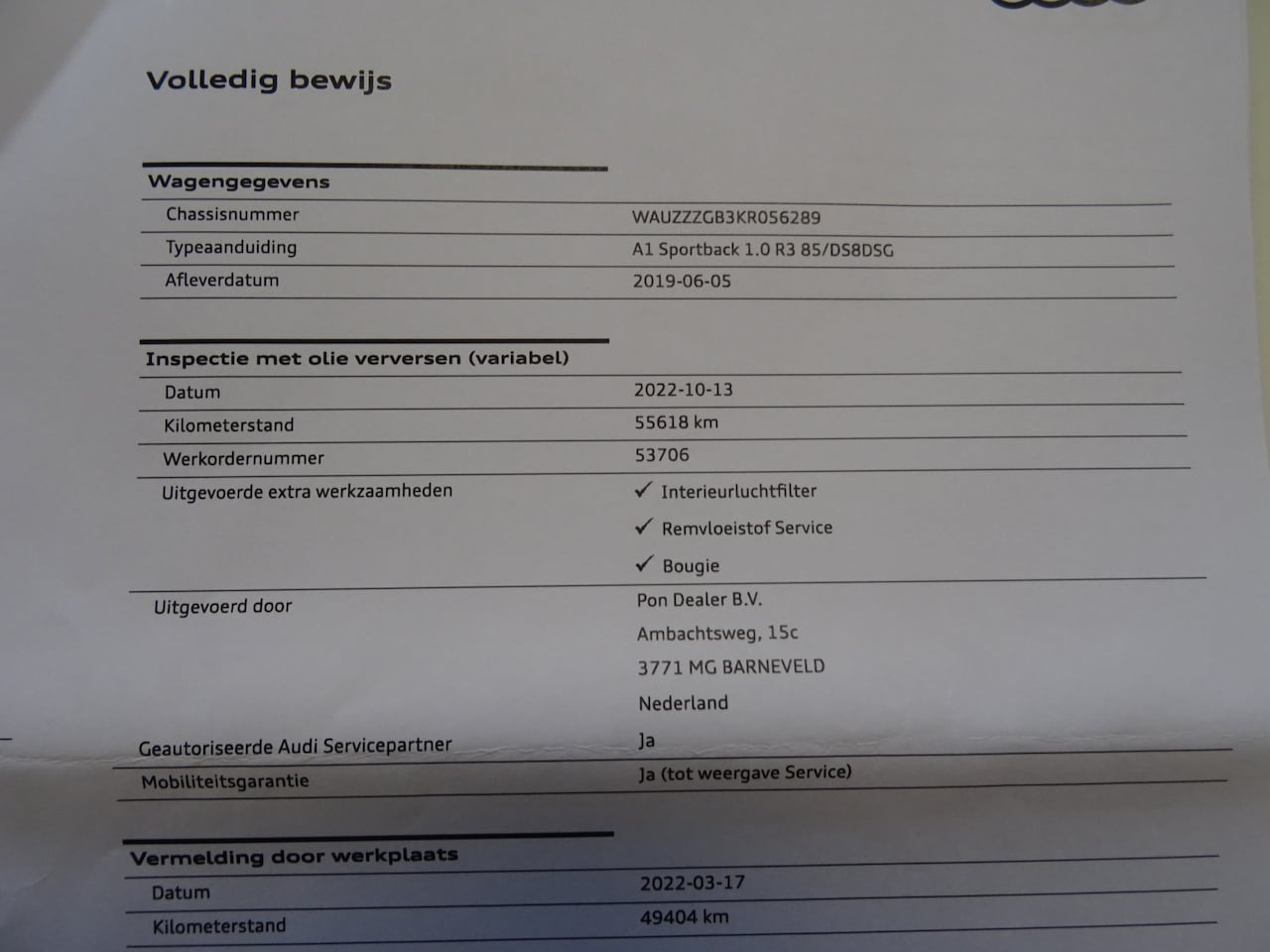 Volledig bewijs

Wagengegevens

Chassisnummer
WAUZZZGB3KR056289

Typeaanduiding
A1 Sportback 1.0 R3 85/DS8DSG

Afleverdatum
2019-06-05

Inspectie met olie verversen (variabel)

Datum
2022-10-13

Kilometerstand
55618 km

Werkordernummer
53706

Uitgevoerde extra werkzaamheden
✓ Interieurluchtfilter
✓ Remvloeistof Service
✓ Bougie

Uitgevoerd door
Pon Dealer B.V.
Ambachtsweg, 15c
3771 MG BARNEVELD
Nederland

Geautoriseerde Audi Servicepartner
Ja

Mobiliteitsgarantie
Ja (tot weergave Service)

Vermelding door werkplaats

Datum
2022-03-17

Kilometerstand
49404 km